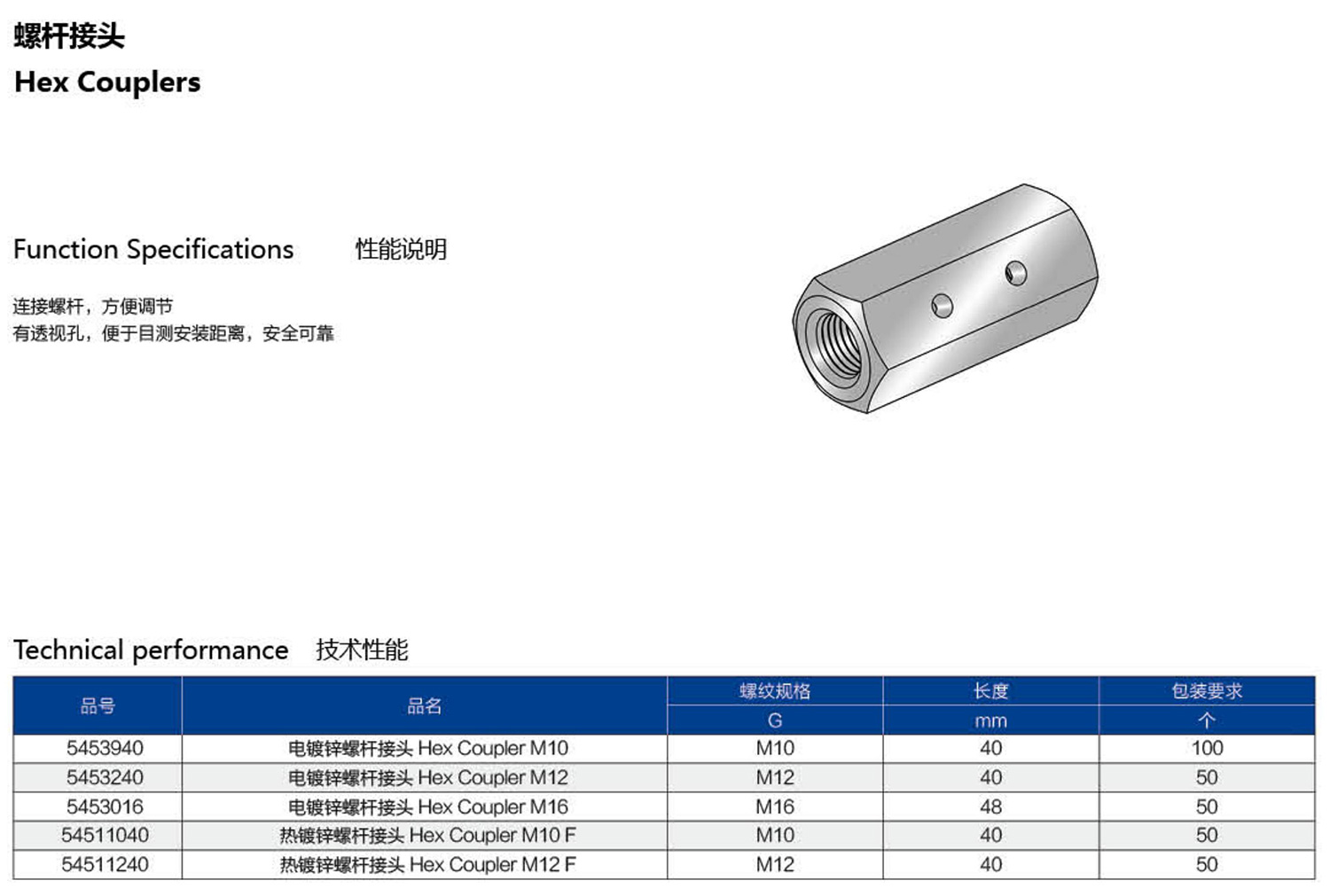 螺杆接头
Hex Couplers

Function Specifications　性能说明

连接螺杆，方便调节
有透视孔，便于目测安装距离，安全可靠

Technical performance　技术性能

| 品号 | 品名 | 螺纹规格 G | 长度 mm | 包装要求 个 |
|---|---|---|---|---|
| 5453940 | 电镀锌螺杆接头 Hex Coupler M10 | M10 | 40 | 100 |
| 5453240 | 电镀锌螺杆接头 Hex Coupler M12 | M12 | 40 | 50 |
| 5453016 | 电镀锌螺杆接头 Hex Coupler M16 | M16 | 48 | 50 |
| 54511040 | 热镀锌螺杆接头 Hex Coupler M10 F | M10 | 40 | 50 |
| 54511240 | 热镀锌螺杆接头 Hex Coupler M12 F | M12 | 40 | 50 |